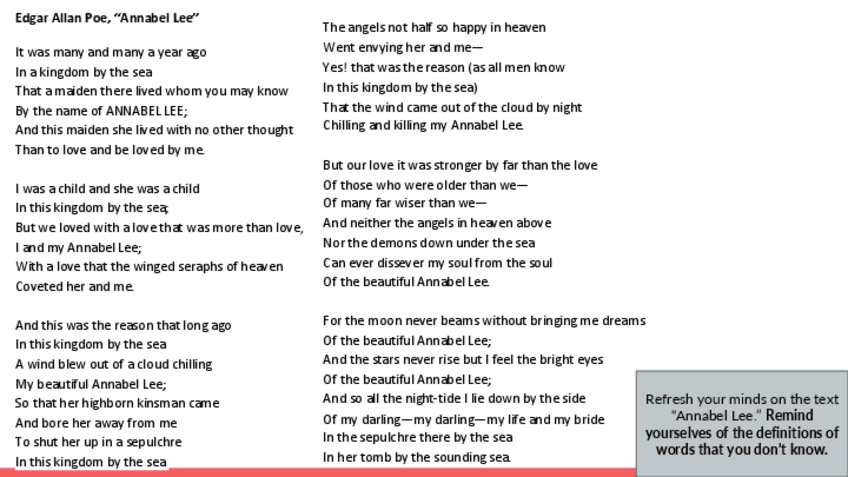 Edgar Allan Poe, "Annabel Lee"

It was many and many a year ago
In a kingdom by the sea
That a maiden there lived whom you may know
By the name of ANNABEL LEE;
And this maiden she lived with no other thought
Than to love and be loved by me.

I was a child and she was a child
In this kingdom by the sea;
But we loved with a love that was more than love,
I and my Annabel Lee;
With a love that the winged seraphs of heaven
Coveted her and me.

And this was the reason that long ago
In this kingdom by the sea
A wind blew out of a cloud chilling
My beautiful Annabel Lee;
So that her highborn kinsman came
And bore her away from me
To shut her up in a sepulchre
In this kingdom by the sea

The angels not half so happy in heaven
Went envying her and me—
Yes! that was the reason (as all men know
In this kingdom by the sea)
That the wind came out of the cloud by night
Chilling and killing my Annabel Lee.

But our love it was stronger by far than the love
Of those who were older than we—
Of many far wiser than we—
And neither the angels in heaven above
Nor the demons down under the sea
Can ever dissever my soul from the soul
Of the beautiful Annabel Lee.

For the moon never beams without bringing me dreams
Of the beautiful Annabel Lee;
And the stars never rise but I feel the bright eyes
Of the beautiful Annabel Lee;
And so all the night-tide I lie down by the side
Of my darling—my darling—my life and my bride
In the sepulchre there by the sea
In her tomb by the sounding sea.

Refresh your minds on the text "Annabel Lee." Remind yourselves of the definitions of words that you don't know.